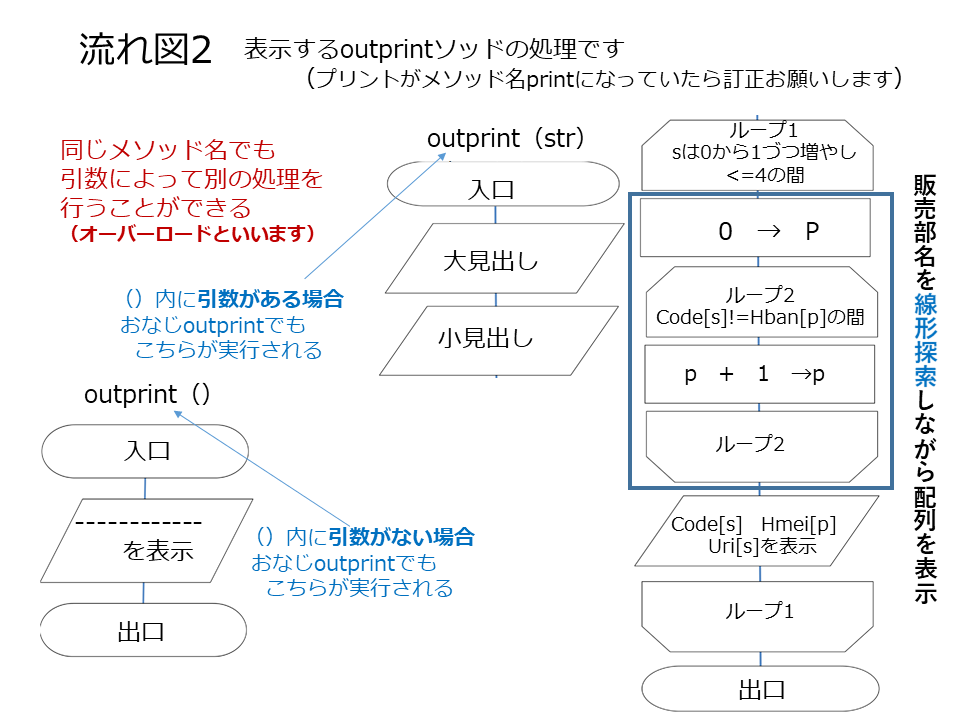 流れ図2　表示するoutprintソッドの処理です
（プリントがメソッド名printになっていたら訂正お願いします）

同じメソッド名でも
引数によって別の処理を
行うことができる
（オーバーロードといいます）

（）内に引数がある場合
おなじoutprintでも
こちらが実行される

outprint（）

入口

------------
を表示

出口

（）内に引数がない場合
おなじoutprintでも
こちらが実行される

outprint（str）

入口

大見出し

小見出し

ループ1
sは0から1づつ増やし
<=4の間

0 → P

ループ2
Code[s]!=Hban[p]の間

p + 1 →p

ループ2

Code[s] Hmei[p]
Uri[s]を表示

ループ1

出口

販売部名を線形探索しながら配列を表示